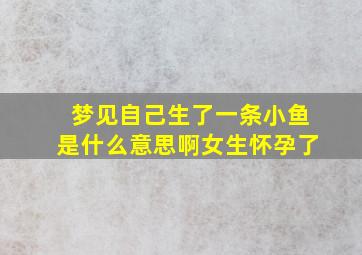 梦见自己生了一条小鱼
是什么意思啊女生怀孕了